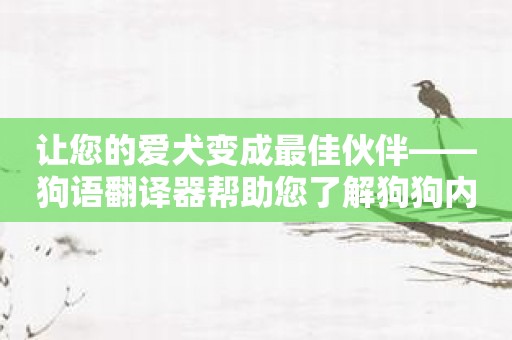 让您的爱犬变成最佳伙伴——狗语翻译器帮助您了解狗狗内